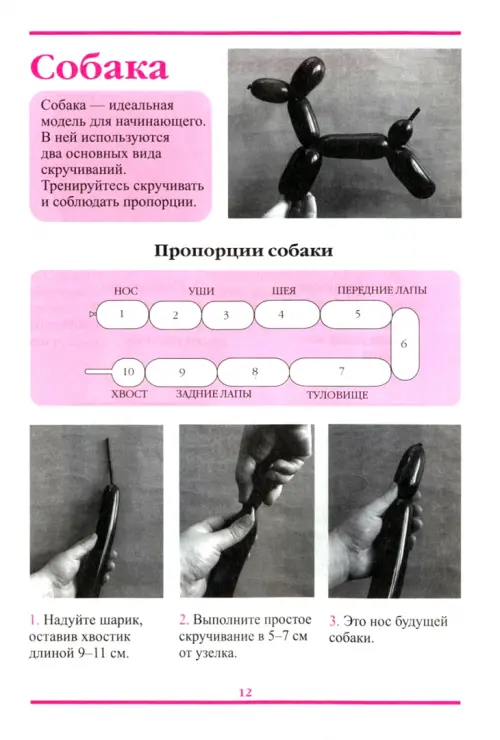 Собака

Собака — идеальная модель для начинающего. В ней используются два основных вида скручиваний. Тренируйтесь скручивать и соблюдать пропорции.

Пропорции собаки

НОС УШИ ШЕЯ ПЕРЕДНИЕ ЛАПЫ

1 2 3 4 5 6

10 9 8 7

ХВОСТ ЗАДНИЕ ЛАПЫ ТУЛОВИЩЕ

1. Надуйте шарик, оставив хвостик длиной 9–11 см.

2. Выполните простое скручивание в 5–7 см от узелка.

3. Это нос будущей собаки.

12